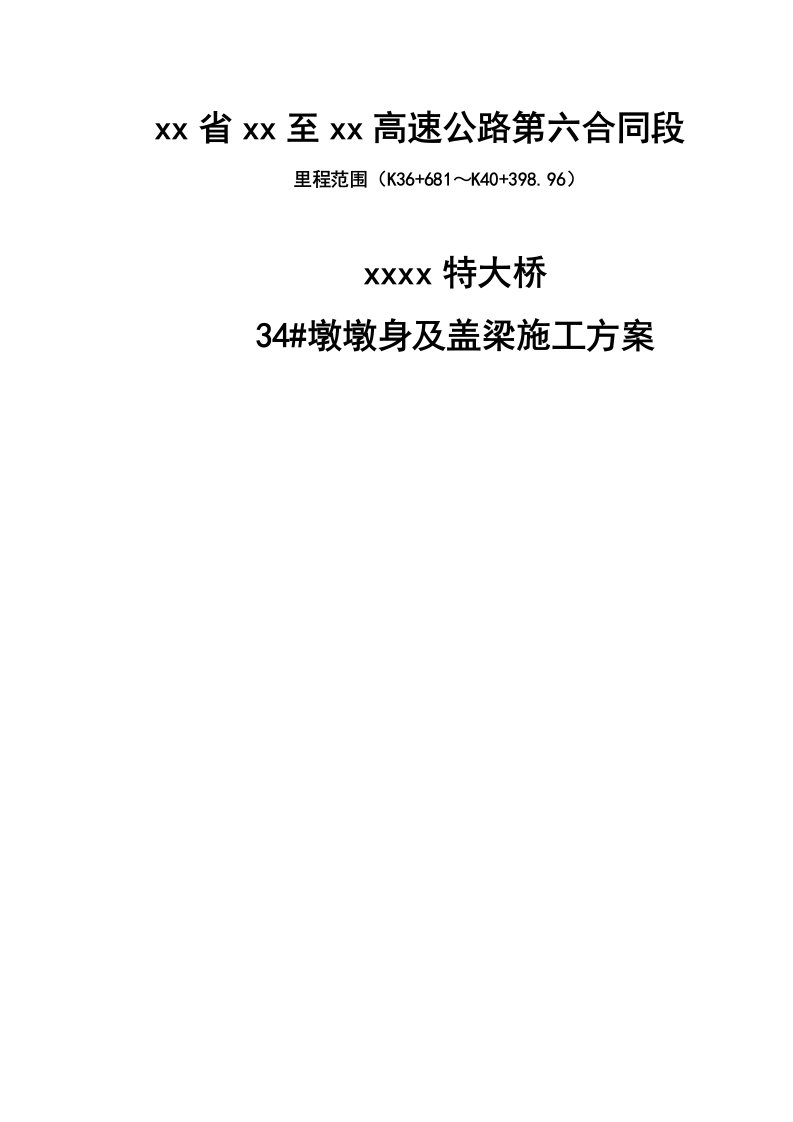 xx 省 xx 至 xx 高速公路第六合同段

里程范围（K36+681～K40+398.96）

xxxx 特大桥

34#墩墩身及盖梁施工方案